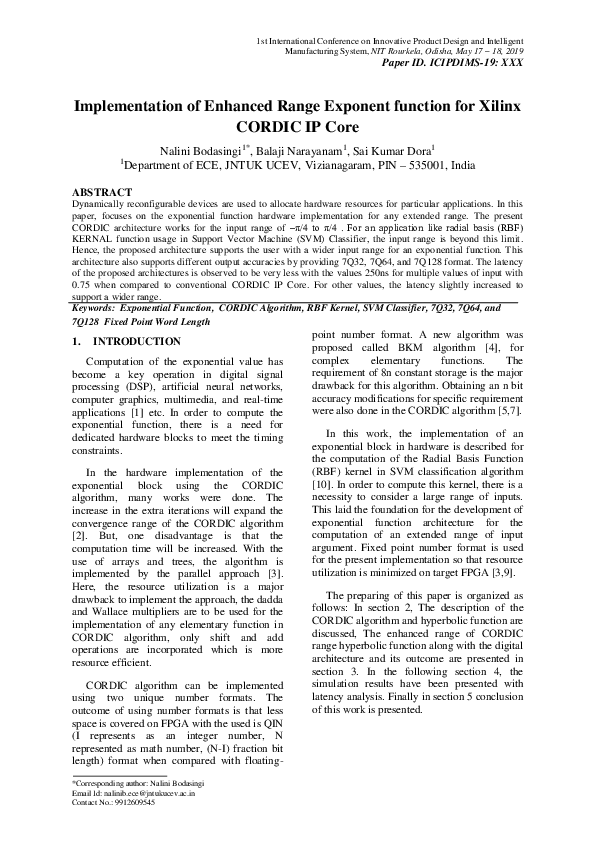 1st International Conference on Innovative Product Design and Intelligent Manufacturing System, NIT Rourkela, Odisha, May 17 – 18, 2019
Paper ID. ICIPDIMS-19: XXX

Implementation of Enhanced Range Exponent function for Xilinx CORDIC IP Core

Nalini Bodasingi$^{1*}$, Balaji Narayanam$^{1}$, Sai Kumar Dora$^{1}$
$^{1}$Department of ECE, JNTUK UCEV, Vizianagaram, PIN – 535001, India

ABSTRACT
Dynamically reconfigurable devices are used to allocate hardware resources for particular applications. In this paper, focuses on the exponential function hardware implementation for any extended range. The present CORDIC architecture works for the input range of $-\pi/4$ to $\pi/4$ . For an application like radial basis (RBF) KERNAL function usage in Support Vector Machine (SVM) Classifier, the input range is beyond this limit. Hence, the proposed architecture supports the user with a wider input range for an exponential function. This architecture also supports different output accuracies by providing 7Q32, 7Q64, and 7Q128 format. The latency of the proposed architectures is observed to be very less with the values 250ns for multiple values of input with 0.75 when compared to conventional CORDIC IP Core. For other values, the latency slightly increased to support a wider range.
Keywords: Exponential Function, CORDIC Algorithm, RBF Kernel, SVM Classifier, 7Q32, 7Q64, and 7Q128 Fixed Point Word Length

1. INTRODUCTION

Computation of the exponential value has become a key operation in digital signal processing (DSP), artificial neural networks, computer graphics, multimedia, and real-time applications [1] etc. In order to compute the exponential function, there is a need for dedicated hardware blocks to meet the timing constraints.

In the hardware implementation of the exponential block using the CORDIC algorithm, many works were done. The increase in the extra iterations will expand the convergence range of the CORDIC algorithm [2]. But, one disadvantage is that the computation time will be increased. With the use of arrays and trees, the algorithm is implemented by the parallel approach [3]. Here, the resource utilization is a major drawback to implement the approach, the dadda and Wallace multipliers are to be used for the implementation of any elementary function in CORDIC algorithm, only shift and add operations are incorporated which is more resource efficient.

CORDIC algorithm can be implemented using two unique number formats. The outcome of using number formats is that less space is covered on FPGA with the used is QIN (I represents as an integer number, N represented as math number, (N-I) fraction bit length) format when compared with floating-point number format. A new algorithm was proposed called BKM algorithm [4], for complex elementary functions. The requirement of 8n constant storage is the major drawback for this algorithm. Obtaining an n bit accuracy modifications for specific requirement were also done in the CORDIC algorithm [5,7].

In this work, the implementation of an exponential block in hardware is described for the computation of the Radial Basis Function (RBF) kernel in SVM classification algorithm [10]. In order to compute this kernel, there is a necessity to consider a large range of inputs. This laid the foundation for the development of exponential function architecture for the computation of an extended range of input argument. Fixed point number format is used for the present implementation so that resource utilization is minimized on target FPGA [3,9].

The preparing of this paper is organized as follows: In section 2, The description of the CORDIC algorithm and hyperbolic function are discussed, The enhanced range of CORDIC range hyperbolic function along with the digital architecture and its outcome are presented in section 3. In the following section 4, the simulation results have been presented with latency analysis. Finally in section 5 conclusion of this work is presented.

*Corresponding author: Nalini Bodasingi
Email Id: nalinib.ece@jntukucev.ac.in
Contact No.: 9912609545